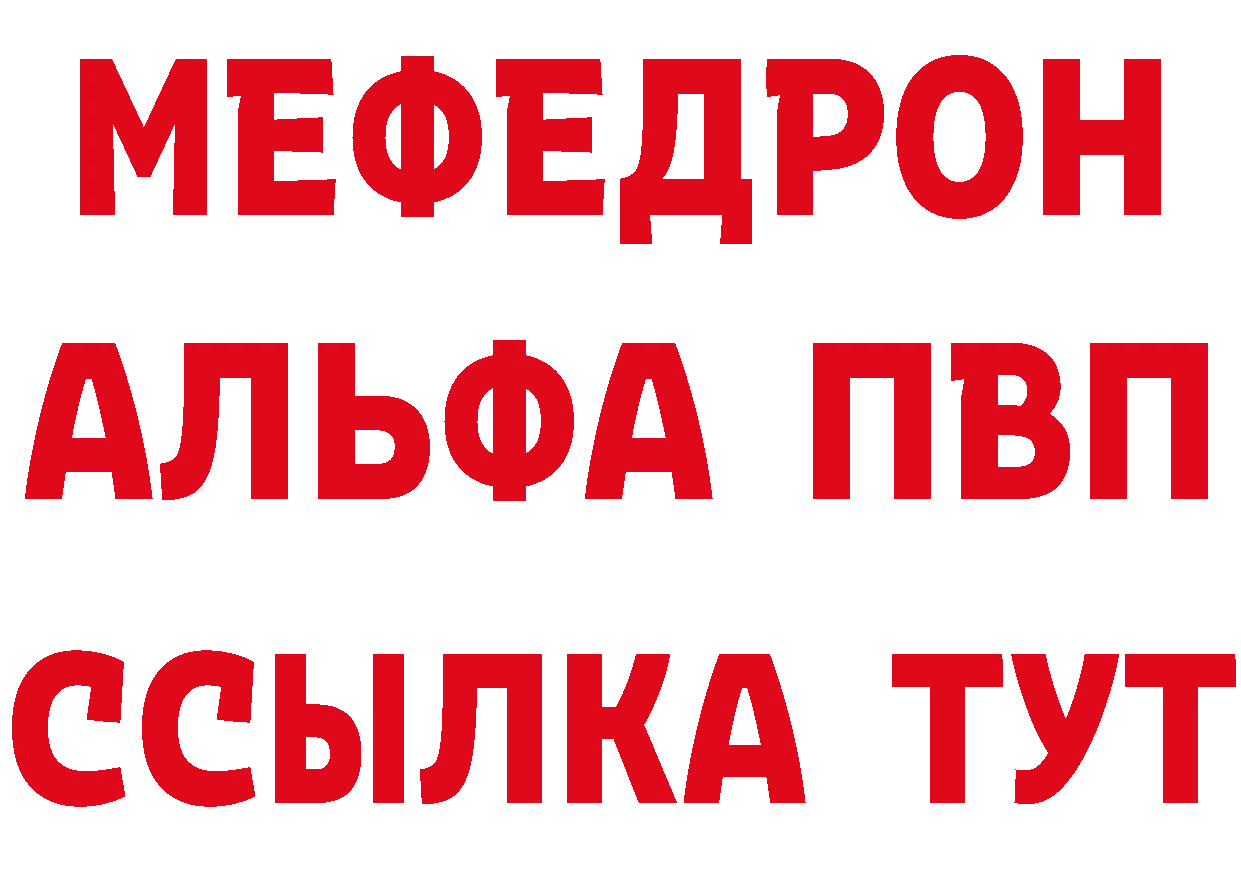 МЕФЕДРОН
АЛЬФА ПВП
ССЫЛКА ТУТ